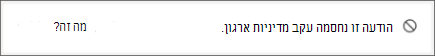 הודעה זו נחסמה עקב מדיניות ארגון.

מה זה?